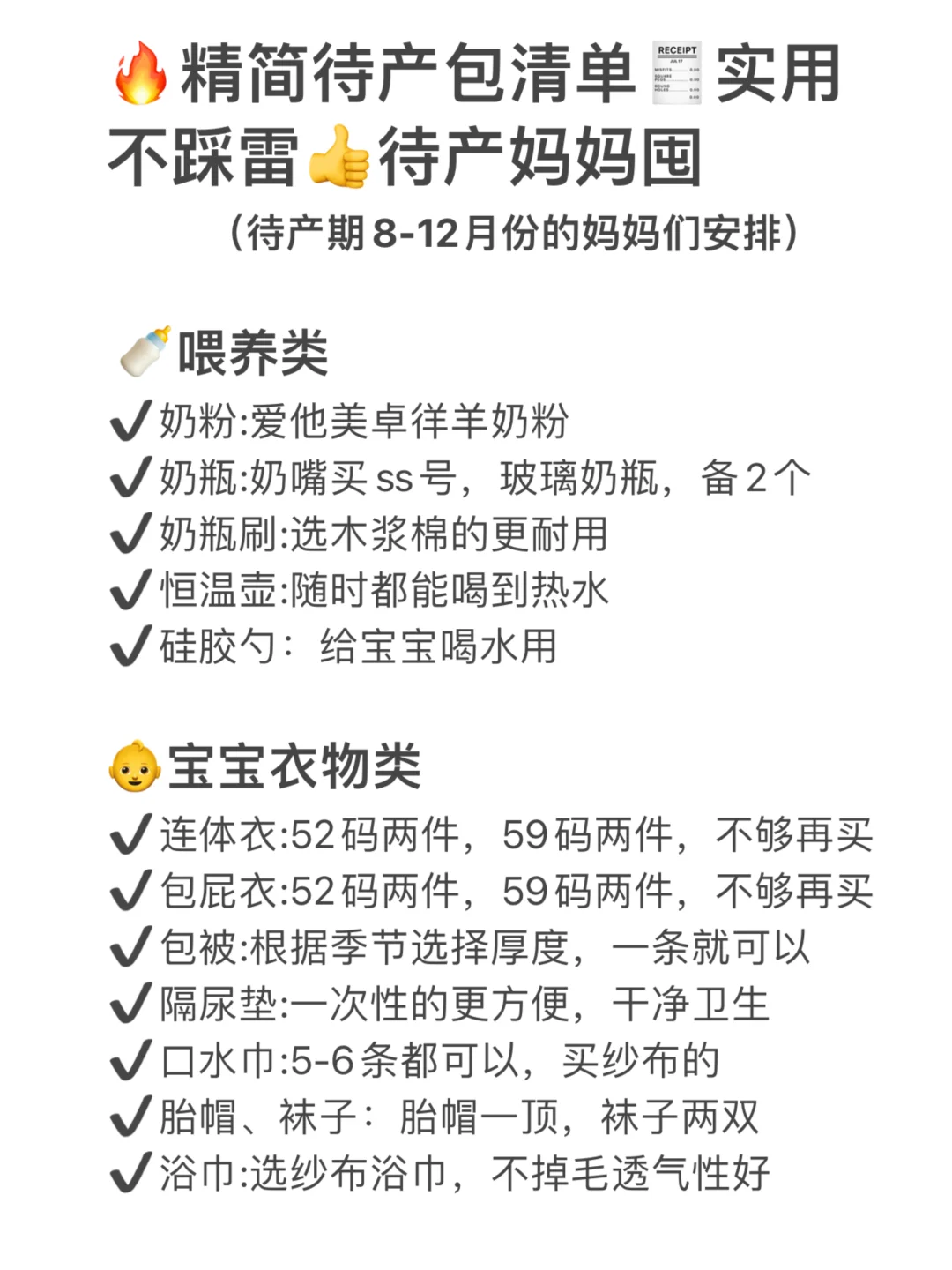 精简待产包清单 实用不踩雷待产妈妈囤

（待产期8-12月份的妈妈们安排）

喂养类

✔奶粉:爱他美卓徉羊奶粉
✔奶瓶:奶嘴买ss号，玻璃奶瓶，备2个
✔奶瓶刷:选木浆棉的更耐用
✔恒温壶:随时都能喝到热水
✔硅胶勺：给宝宝喝水用

宝宝衣物类

✔连体衣:52码两件，59码两件，不够再买
✔包屁衣:52码两件，59码两件，不够再买
✔包被:根据季节选择厚度，一条就可以
✔隔尿垫:一次性的更方便，干净卫生
✔口水巾:5-6条都可以，买纱布的
✔胎帽、袜子：胎帽一顶，袜子两双
✔浴巾:选纱布浴巾，不掉毛透气性好